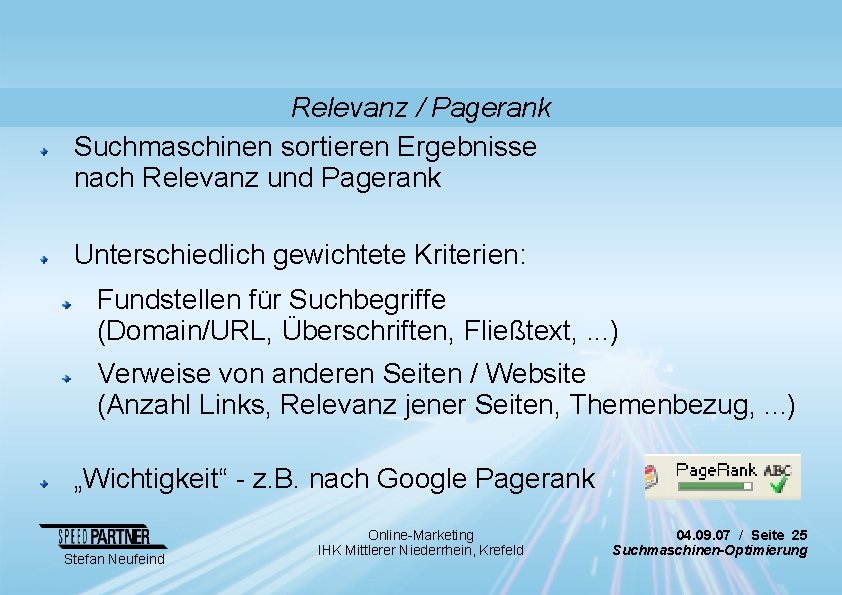 Relevanz / Pagerank

Suchmaschinen sortieren Ergebnisse nach Relevanz und Pagerank

Unterschiedlich gewichtete Kriterien:

Fundstellen für Suchbegriffe (Domain/URL, Überschriften, Fließtext, ...)

Verweise von anderen Seiten / Website (Anzahl Links, Relevanz jener Seiten, Themenbezug, ...)

„Wichtigkeit“ - z.B. nach Google Pagerank

PageRank ABC

SPEEDPARTNER
Stefan Neufeind

Online-Marketing
IHK Mittlerer Niederrhein, Krefeld

04.09.07 / Seite 25
Suchmaschinen-Optimierung